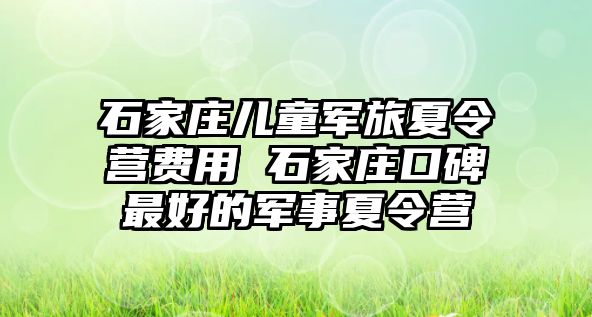 石家庄儿童军旅夏令营费用 石家庄口碑最好的军事夏令营